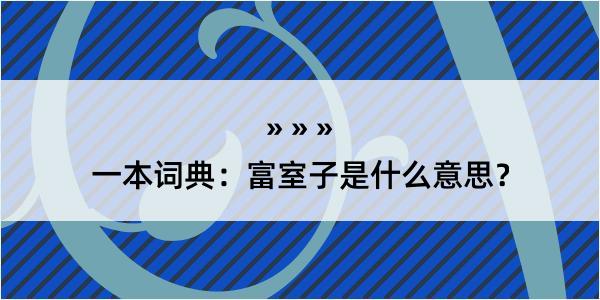 » » »

一本词典：富室子是什么意思？